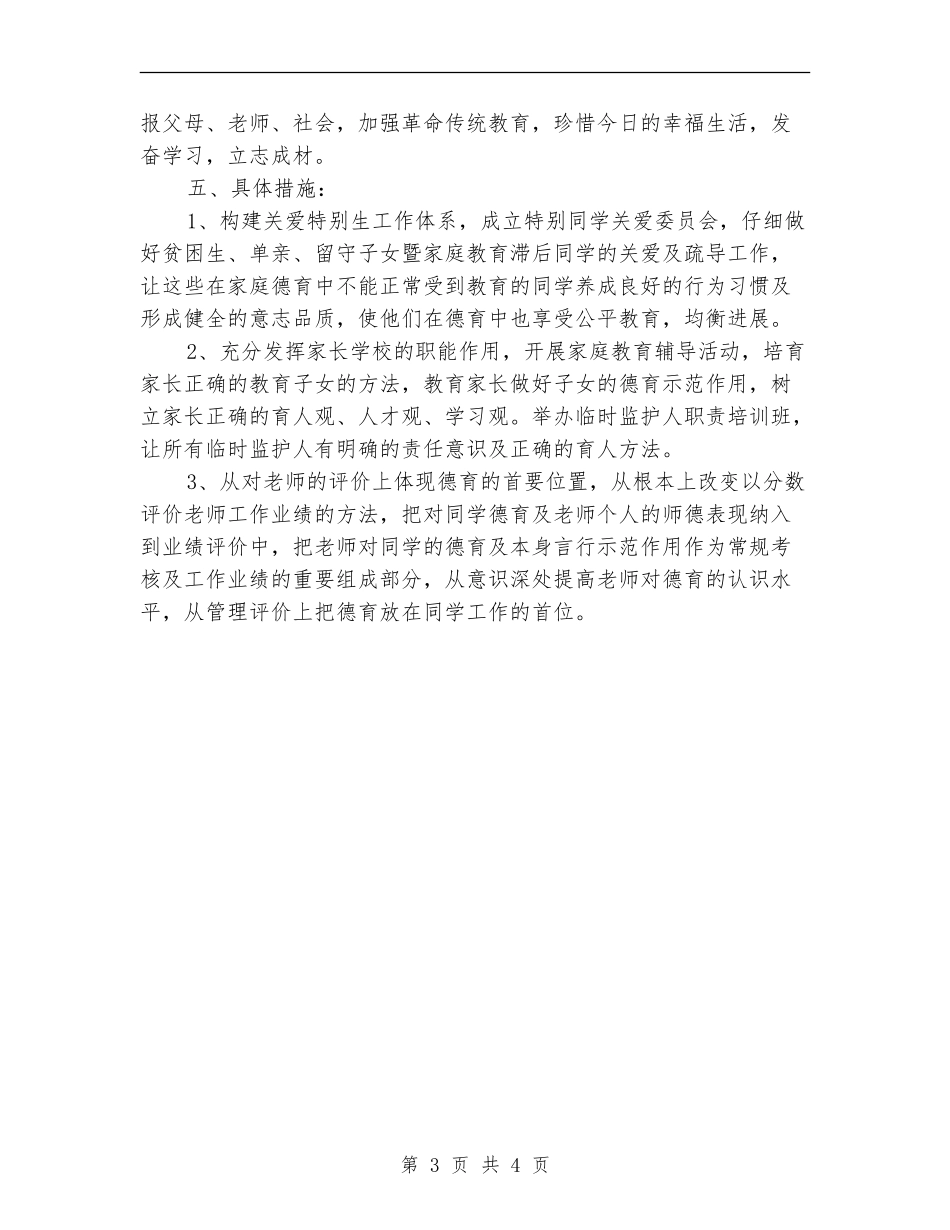 报父母、老师、社会，加强革命传统教育，珍惜今日的幸福生活，发奋学习，立志成材。

五、具体措施：

1、构建关爱特别生工作体系，成立特别同学关爱委员会，仔细做好贫困生、单亲、留守子女暨家庭教育滞后同学的关爱及疏导工作，让这些在家庭德育中不能正常受到教育的同学养成良好的行为习惯及形成健全的意志品质，使他们在德育中也享受公平教育，均衡进展。

2、充分发挥家长学校的职能作用，开展家庭教育辅导活动，培育家长正确的教育子女的方法，教育家长做好子女的德育示范作用，树立家长正确的育人观、人才观、学习观。举办临时监护人职责培训班，让所有临时监护人有明确的责任意识及正确的育人方法。

3、从对老师的评价上体现德育的首要位置，从根本上改变以分数评价老师工作业绩的方法，把对同学德育及老师个人的师德表现纳入到业绩评价中，把老师对同学的德育及本身言行示范作用作为常规考核及工作业绩的重要组成部分，从意识深处提高老师对德育的认识水平，从管理评价上把德育放在同学工作的首位。

第 3 页 共 4 页